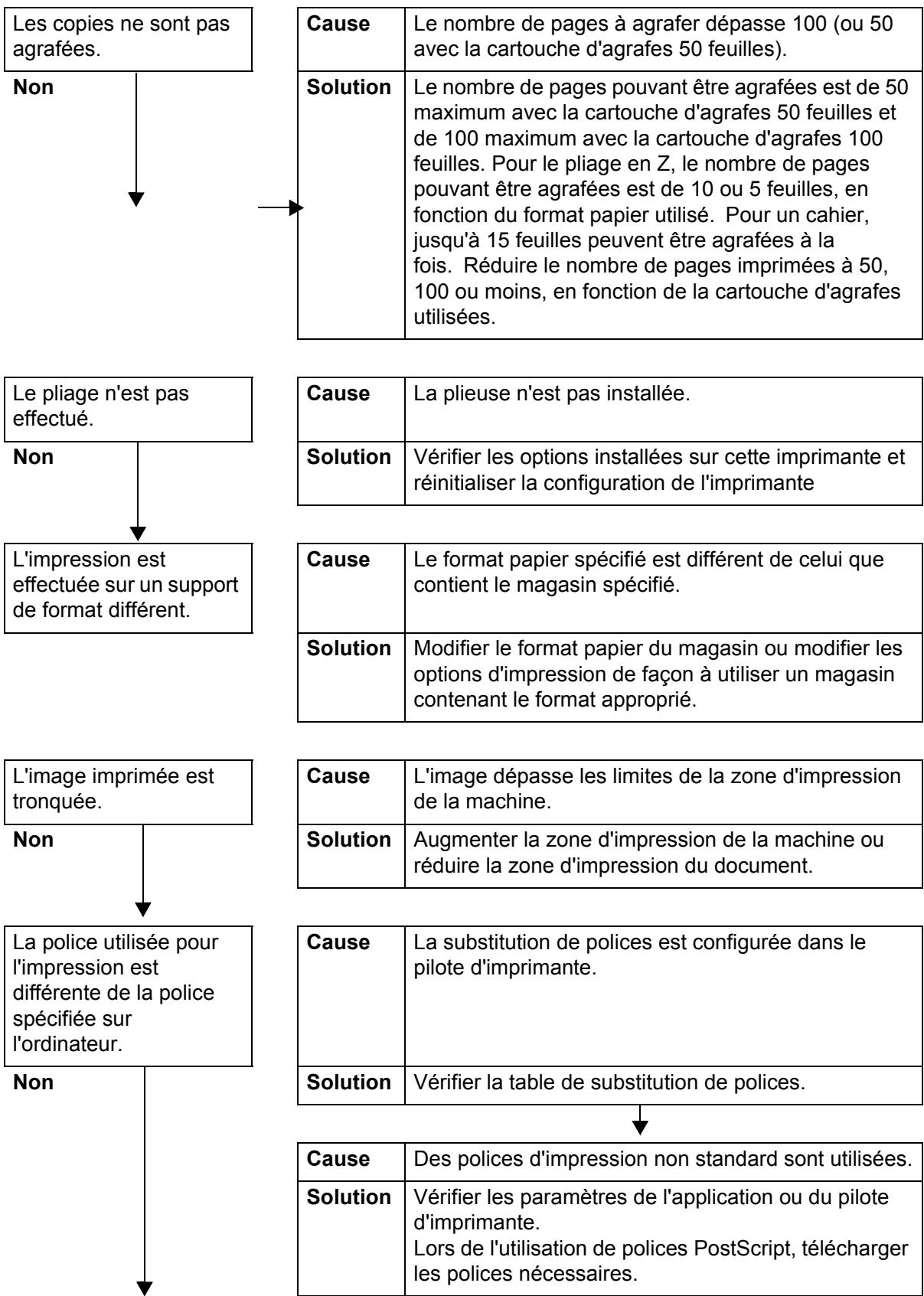 Les copies ne sont pas agrafées.

Non

| Cause | Le nombre de pages à agrafer dépasse 100 (ou 50 avec la cartouche d'agrafes 50 feuilles). |
|---|---|
| Solution | Le nombre de pages pouvant être agrafées est de 50 maximum avec la cartouche d'agrafes 50 feuilles et de 100 maximum avec la cartouche d'agrafes 100 feuilles. Pour le pliage en Z, le nombre de pages pouvant être agrafées est de 10 ou 5 feuilles, en fonction du format papier utilisé. Pour un cahier, jusqu'à 15 feuilles peuvent être agrafées à la fois. Réduire le nombre de pages imprimées à 50, 100 ou moins, en fonction de la cartouche d'agrafes utilisées. |

Le pliage n'est pas effectué.

Non

| Cause | La plieuse n'est pas installée. |
|---|---|
| Solution | Vérifier les options installées sur cette imprimante et réinitialiser la configuration de l'imprimante |

L'impression est effectuée sur un support de format différent.

| Cause | Le format papier spécifié est différent de celui que contient le magasin spécifié. |
|---|---|
| Solution | Modifier le format papier du magasin ou modifier les options d'impression de façon à utiliser un magasin contenant le format approprié. |

L'image imprimée est tronquée.

Non

| Cause | L'image dépasse les limites de la zone d'impression de la machine. |
|---|---|
| Solution | Augmenter la zone d'impression de la machine ou réduire la zone d'impression du document. |

La police utilisée pour l'impression est différente de la police spécifiée sur l'ordinateur.

Non

| Cause | La substitution de polices est configurée dans le pilote d'imprimante. |
|---|---|
| Solution | Vérifier la table de substitution de polices. |

| Cause | Des polices d'impression non standard sont utilisées. |
|---|---|
| Solution | Vérifier les paramètres de l'application ou du pilote d'imprimante. Lors de l'utilisation de polices PostScript, télécharger les polices nécessaires. |